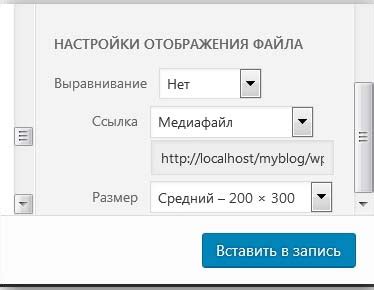 НАСТРОЙКИ ОТОБРАЖЕНИЯ ФАЙЛА

Выравнивание Нет

Ссылка Медиафайл

http://localhost/myblog/wp

Размер Средний – 200 × 300

Вставить в запись